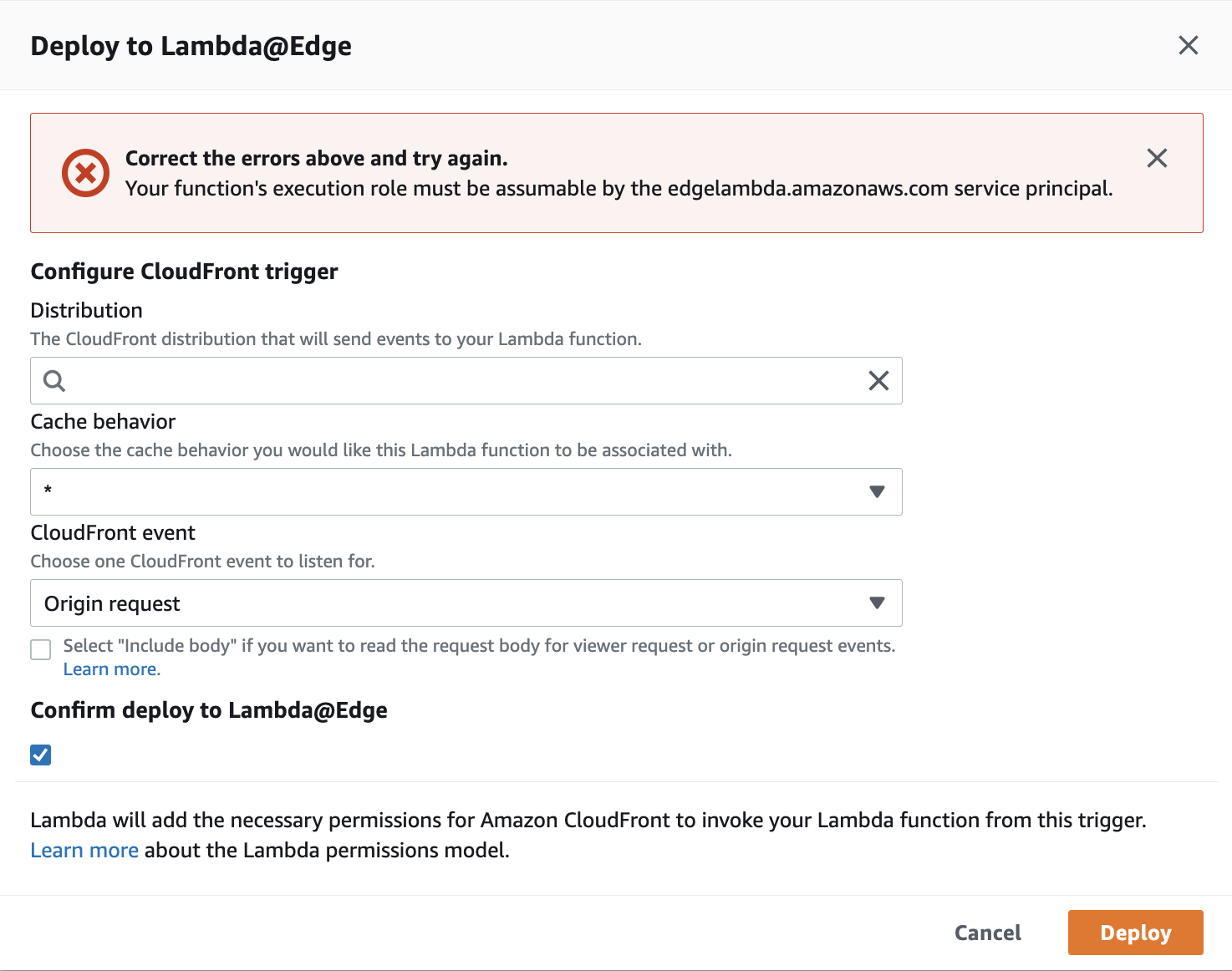 Deploy to Lambda@Edge

Correct the errors above and try again.
Your function's execution role must be assumable by the edgelambda.amazonaws.com service principal.

Configure CloudFront trigger

Distribution
The CloudFront distribution that will send events to your Lambda function.

Cache behavior
Choose the cache behavior you would like this Lambda function to be associated with.

*

CloudFront event
Choose one CloudFront event to listen for.

Origin request

Select "Include body" if you want to read the request body for viewer request or origin request events. Learn more.

Confirm deploy to Lambda@Edge

Lambda will add the necessary permissions for Amazon CloudFront to invoke your Lambda function from this trigger. Learn more about the Lambda permissions model.

Cancel Deploy